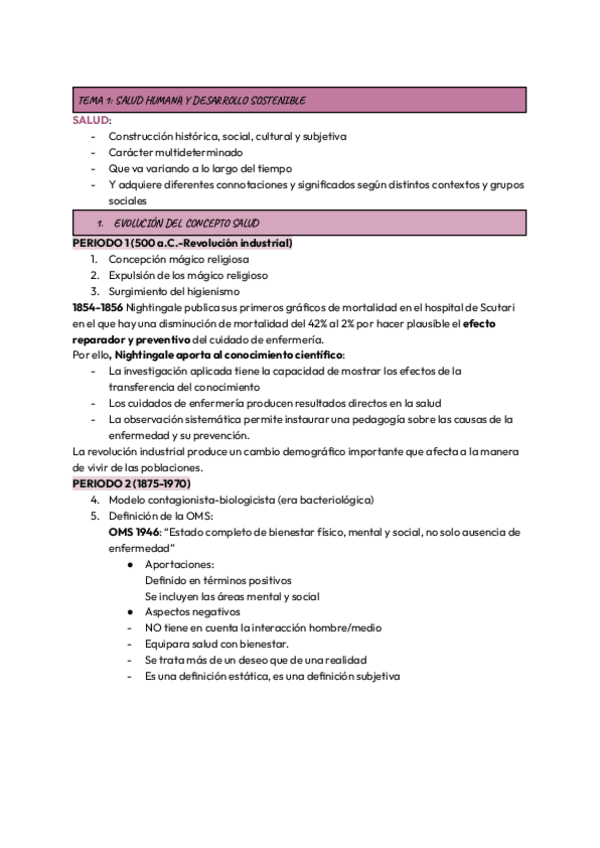 TEMA 1: SALUD HUMANA Y DESARROLLO SOSTENIBLE

SALUD:
- Construcción histórica, social, cultural y subjetiva
- Carácter multideterminado
- Que va variando a lo largo del tiempo
- Y adquiere diferentes connotaciones y significados según distintos contextos y grupos sociales

1. EVOLUCIÓN DEL CONCEPTO SALUD

PERIODO 1 (500 a.C.-Revolución industrial)
1. Concepción mágico religiosa
2. Expulsión de los mágico religioso
3. Surgimiento del higienismo

1854-1856 Nightingale publica sus primeros gráficos de mortalidad en el hospital de Scutari en el que hay una disminución de mortalidad del 42% al 2% por hacer plausible el efecto reparador y preventivo del cuidado de enfermería.
Por ello, Nightingale aporta al conocimiento científico:
- La investigación aplicada tiene la capacidad de mostrar los efectos de la transferencia del conocimiento
- Los cuidados de enfermería producen resultados directos en la salud
- La observación sistemática permite instaurar una pedagogía sobre las causas de la enfermedad y su prevención.

La revolución industrial produce un cambio demográfico importante que afecta a la manera de vivir de las poblaciones.

PERIODO 2 (1875-1970)
4. Modelo contagionista-biologicista (era bacteriológica)
5. Definición de la OMS:
OMS 1946: "Estado completo de bienestar físico, mental y social, no solo ausencia de enfermedad"
● Aportaciones:
Definido en términos positivos
Se incluyen las áreas mental y social
● Aspectos negativos
- NO tiene en cuenta la interacción hombre/medio
- Equipara salud con bienestar.
- Se trata más de un deseo que de una realidad
- Es una definición estática, es una definición subjetiva